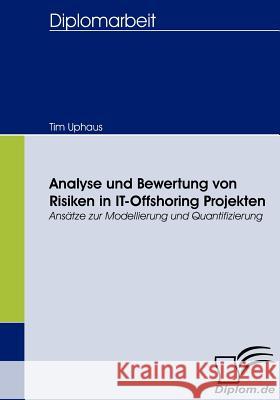 Diplomarbeit

Tim Uphaus

Analyse und Bewertung von Risiken in IT-Offshoring Projekten
Ansätze zur Modellierung und Quantifizierung

Kraina Książek

Diplom.de